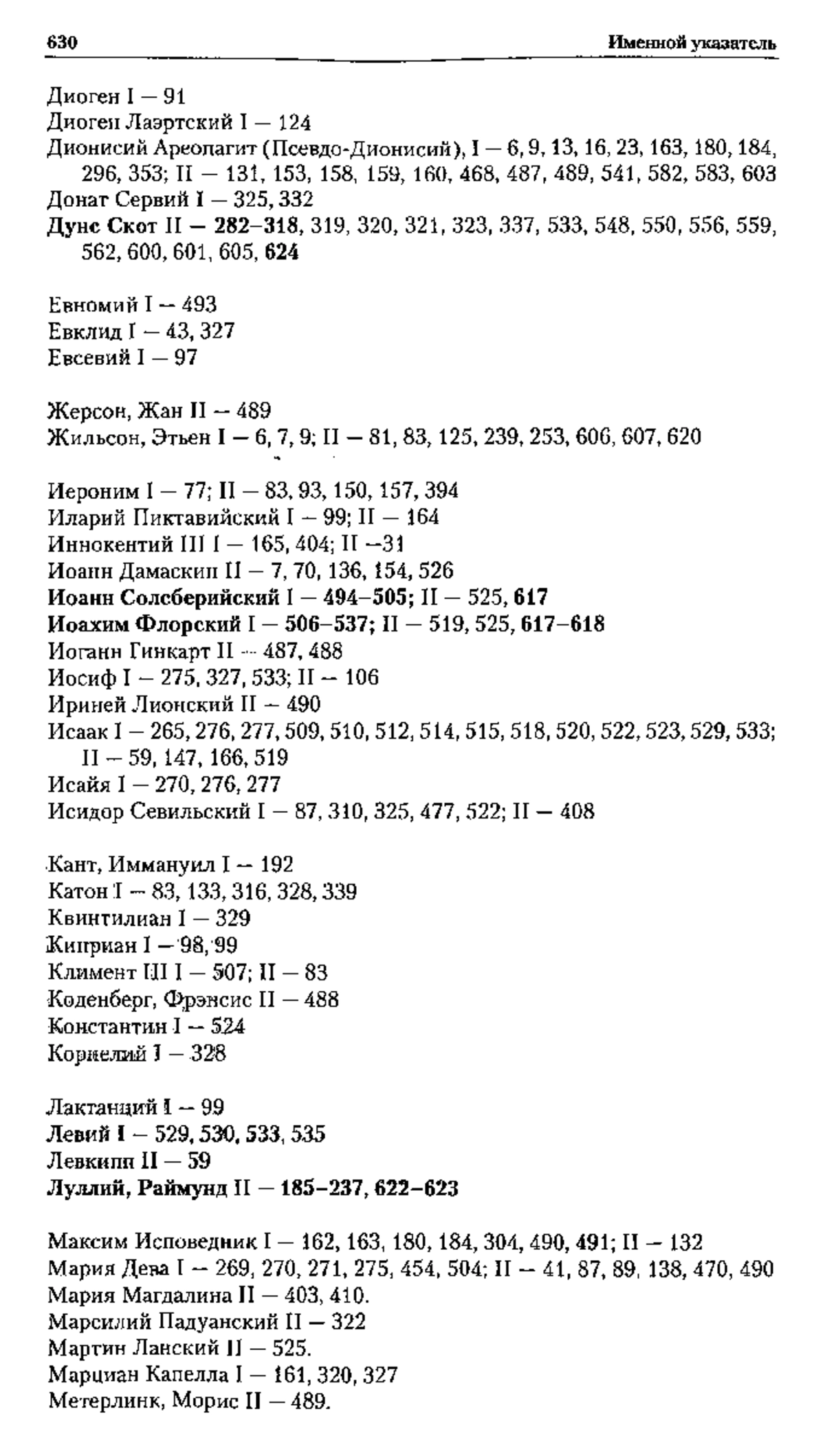 630 Именной указатель

Диоген I — 91
Диоген Лаэртский I — 124
Дионисий Ареопагит (Псевдо-Дионисий), I — 6, 9, 13, 16, 23, 163, 180, 184, 296, 353; II — 131, 153, 158, 159, 160, 468, 487, 489, 541, 582, 583, 603
Донат Сервий I — 325, 332
Дунс Скот II — 282–318, 319, 320, 321, 323, 337, 533, 548, 550, 556, 559, 562, 600, 601, 605, 624

Евномий I — 493
Евклид I — 43, 327
Евсевий I — 97

Жерсон, Жан II — 489
Жильсон, Этьен I — 6, 7, 9; II — 81, 83, 125, 239, 253, 606, 607, 620

Иероним I — 77; II — 83, 93, 150, 157, 394
Иларий Пиктавийский I — 99; II — 164
Иннокентий III I — 165, 404; II —31
Иоанн Дамаскин II — 7, 70, 136, 154, 526
Иоанн Солсберийский I — 494–505; II — 525, 617
Иоахим Флорский I — 506–537; II — 519, 525, 617–618
Иоганн Гинкарт II — 487, 488
Иосиф I — 275, 327, 533; II — 106
Ириней Лионский II — 490
Исаак I — 265, 276, 277, 509, 510, 512, 514, 515, 518, 520, 522, 523, 529, 533; II — 59, 147, 166, 519
Исайя I — 270, 276, 277
Исидор Севильский I — 87, 310, 325, 477, 522; II — 408

Кант, Иммануил I — 192
Катон I — 83, 133, 316, 328, 339
Квинтилиан I — 329
Киприан I — 98, 99
Климент III I — 507; II — 83
Коденберг, Фрэнсис II — 488
Константин I — 524
Корнелий I — 328

Лактанций I — 99
Левий I — 529, 530, 533, 535
Левкипп II — 59
Луллий, Раймунд II — 185–237, 622–623

Максим Исповедник I — 162, 163, 180, 184, 304, 490, 491; II — 132
Мария Дева I — 269, 270, 271, 275, 454, 504; II — 41, 87, 89, 138, 470, 490
Мария Магдалина II — 403, 410.
Марсилий Падуанский II — 322
Мартин Ланский II — 525.
Марциан Капелла I — 161, 320, 327
Метерлинк, Морис II — 489.